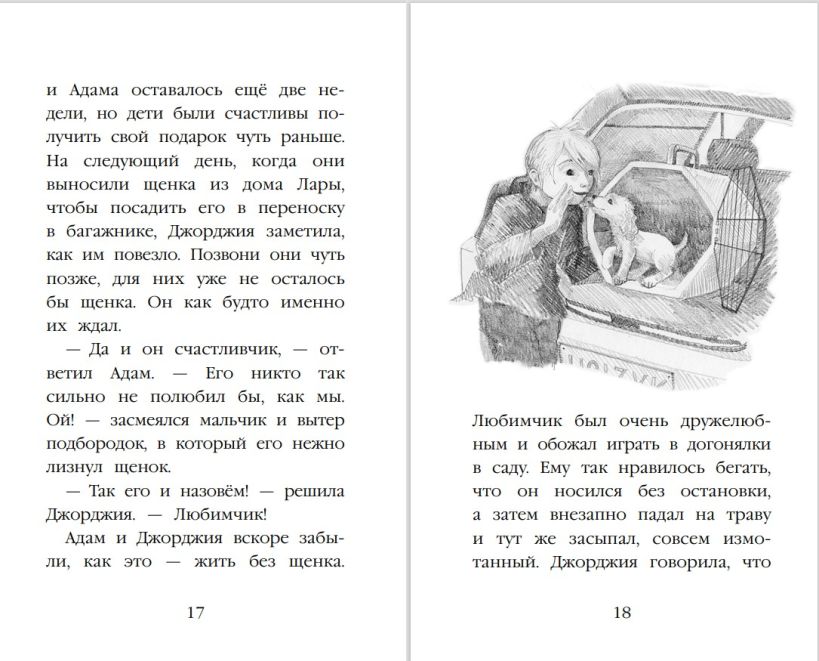 и Адама оставалось ещё две недели, но дети были счастливы получить свой подарок чуть раньше. На следующий день, когда они выносили щенка из дома Лары, чтобы посадить его в переноску в багажнике, Джорджия заметила, как им повезло. Позвони они чуть позже, для них уже не осталось бы щенка. Он как будто именно их ждал.

— Да и он счастливчик, — ответил Адам. — Его никто так сильно не полюбил бы, как мы. Ой! — засмеялся мальчик и вытер подбородок, в который его нежно лизнул щенок.

— Так его и назовём! — решила Джорджия. — Любимчик!

Адам и Джорджия вскоре забыли, как это — жить без щенка.

17

Любимчик был очень дружелюбным и обожал играть в догонялки в саду. Ему так нравилось бегать, что он носился без остановки, а затем внезапно падал на траву и тут же засыпал, совсем измотанный. Джорджия говорила, что

18